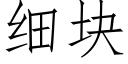 细块